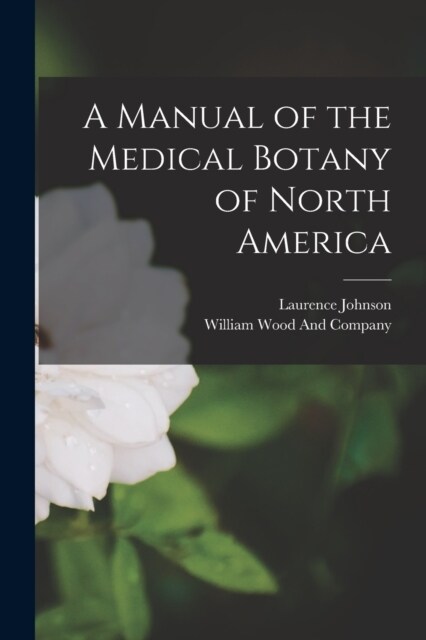 A Manual of the Medical Botany of North America

Laurence Johnson
William Wood And Company